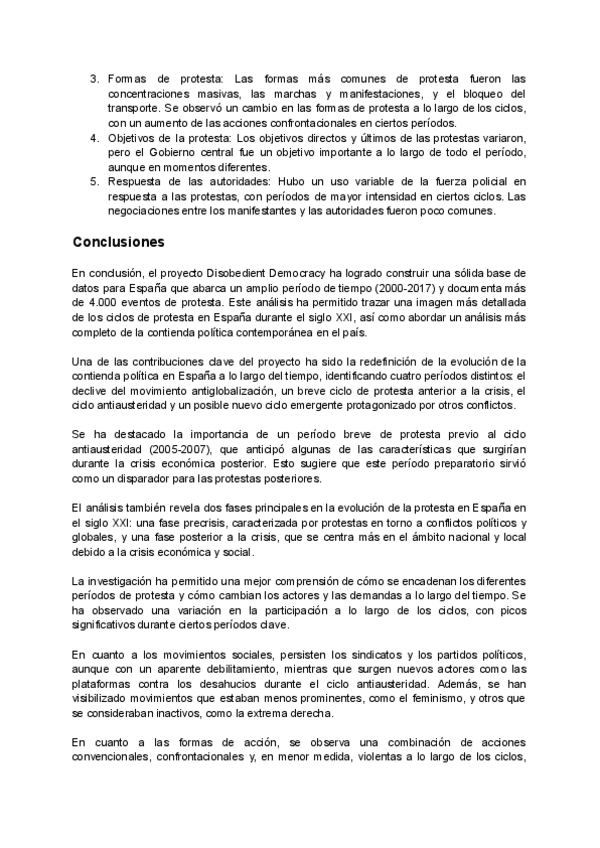 3. Formas de protesta: Las formas más comunes de protesta fueron las concentraciones masivas, las marchas y manifestaciones, y el bloqueo del transporte. Se observó un cambio en las formas de protesta a lo largo de los ciclos, con un aumento de las acciones confrontacionales en ciertos períodos.
4. Objetivos de la protesta: Los objetivos directos y últimos de las protestas variaron, pero el Gobierno central fue un objetivo importante a lo largo de todo el período, aunque en momentos diferentes.
5. Respuesta de las autoridades: Hubo un uso variable de la fuerza policial en respuesta a las protestas, con períodos de mayor intensidad en ciertos ciclos. Las negociaciones entre los manifestantes y las autoridades fueron poco comunes.

Conclusiones

En conclusión, el proyecto Disobedient Democracy ha logrado construir una sólida base de datos para España que abarca un amplio período de tiempo (2000-2017) y documenta más de 4.000 eventos de protesta. Este análisis ha permitido trazar una imagen más detallada de los ciclos de protesta en España durante el siglo XXI, así como abordar un análisis más completo de la contienda política contemporánea en el país.

Una de las contribuciones clave del proyecto ha sido la redefinición de la evolución de la contienda política en España a lo largo del tiempo, identificando cuatro períodos distintos: el declive del movimiento antiglobalización, un breve ciclo de protesta anterior a la crisis, el ciclo antiausteridad y un posible nuevo ciclo emergente protagonizado por otros conflictos.

Se ha destacado la importancia de un período breve de protesta previo al ciclo antiausteridad (2005-2007), que anticipó algunas de las características que surgirían durante la crisis económica posterior. Esto sugiere que este período preparatorio sirvió como un disparador para las protestas posteriores.

El análisis también revela dos fases principales en la evolución de la protesta en España en el siglo XXI: una fase precrisis, caracterizada por protestas en torno a conflictos políticos y globales, y una fase posterior a la crisis, que se centra más en el ámbito nacional y local debido a la crisis económica y social.

La investigación ha permitido una mejor comprensión de cómo se encadenan los diferentes períodos de protesta y cómo cambian los actores y las demandas a lo largo del tiempo. Se ha observado una variación en la participación a lo largo de los ciclos, con picos significativos durante ciertos períodos clave.

En cuanto a los movimientos sociales, persisten los sindicatos y los partidos políticos, aunque con un aparente debilitamiento, mientras que surgen nuevos actores como las plataformas contra los desahucios durante el ciclo antiausteridad. Además, se han visibilizado movimientos que estaban menos prominentes, como el feminismo, y otros que se consideraban inactivos, como la extrema derecha.

En cuanto a las formas de acción, se observa una combinación de acciones convencionales, confrontacionales y, en menor medida, violentas a lo largo de los ciclos,